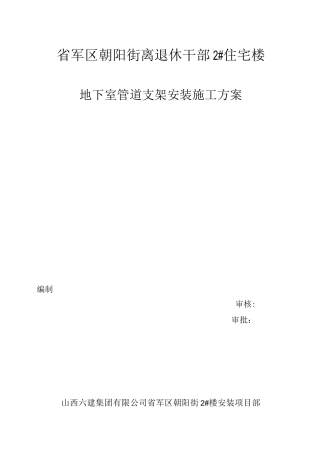 省军区朝阳街离退休干部 2#住宅楼

地下室管道支架安装施工方案

编制

审核：

审批：

山西六建集团有限公司省军区朝阳街 2#楼安装项目部